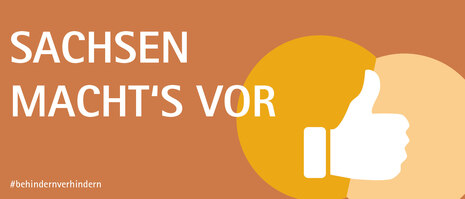 SACHSEN
MACHT'S VOR

#behindernverhindern